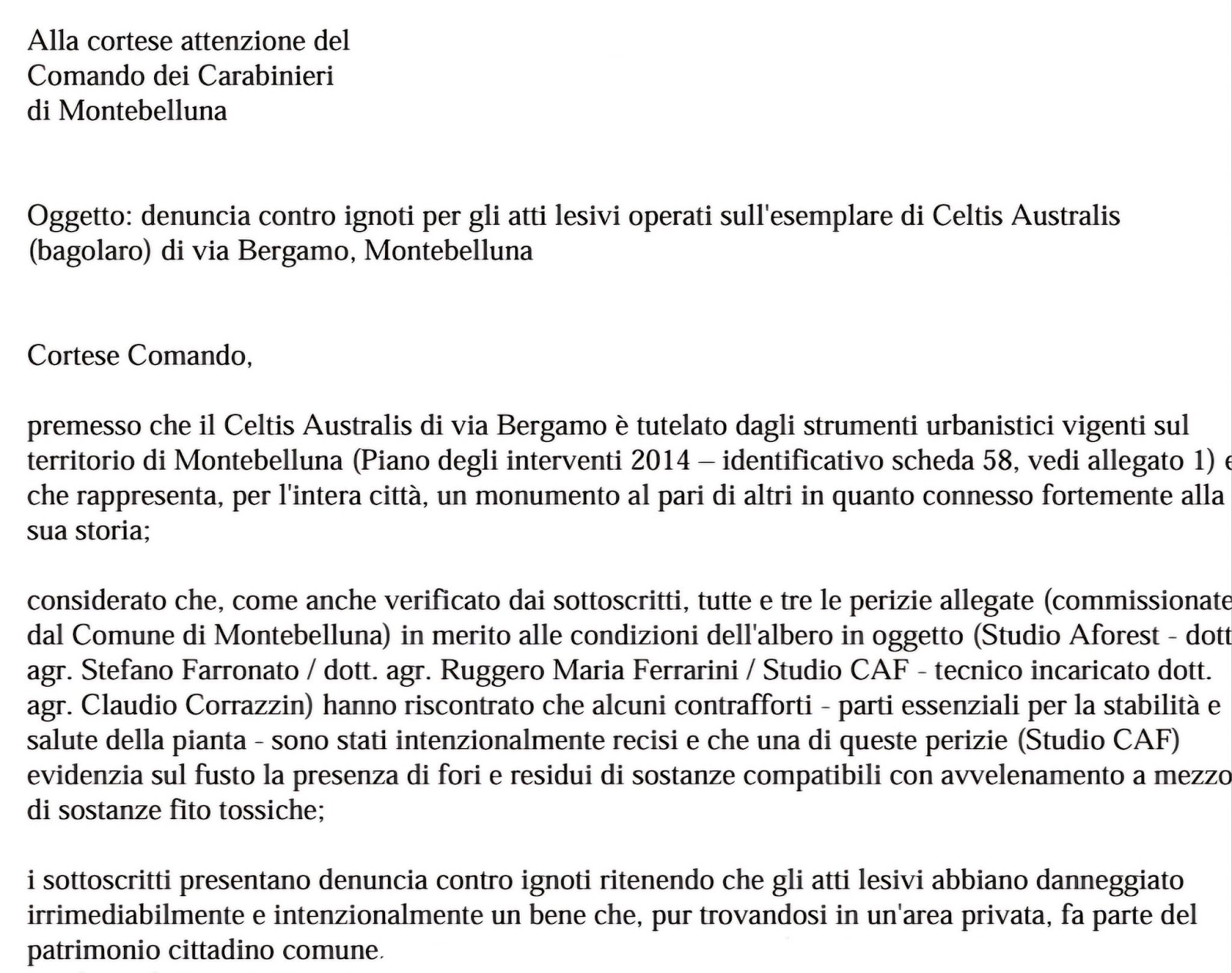 Alla cortese attenzione del
Comando dei Carabinieri
di Montebelluna

Oggetto: denuncia contro ignoti per gli atti lesivi operati sull'esemplare di Celtis Australis (bagolaro) di via Bergamo, Montebelluna

Cortese Comando,

premesso che il Celtis Australis di via Bergamo è tutelato dagli strumenti urbanistici vigenti sul territorio di Montebelluna (Piano degli interventi 2014 – identificativo scheda 58, vedi allegato 1) e che rappresenta, per l'intera città, un monumento al pari di altri in quanto connesso fortemente alla sua storia;

considerato che, come anche verificato dai sottoscritti, tutte e tre le perizie allegate (commissionate dal Comune di Montebelluna) in merito alle condizioni dell'albero in oggetto (Studio Aforest - dott agr. Stefano Farronato / dott. agr. Ruggero Maria Ferrarini / Studio CAF - tecnico incaricato dott. agr. Claudio Corrazzin) hanno riscontrato che alcuni contrafforti - parti essenziali per la stabilità e salute della pianta - sono stati intenzionalmente recisi e che una di queste perizie (Studio CAF) evidenzia sul fusto la presenza di fori e residui di sostanze compatibili con avvelenamento a mezzo di sostanze fito tossiche;

i sottoscritti presentano denuncia contro ignoti ritenendo che gli atti lesivi abbiano danneggiato irrimediabilmente e intenzionalmente un bene che, pur trovandosi in un'area privata, fa parte del patrimonio cittadino comune.